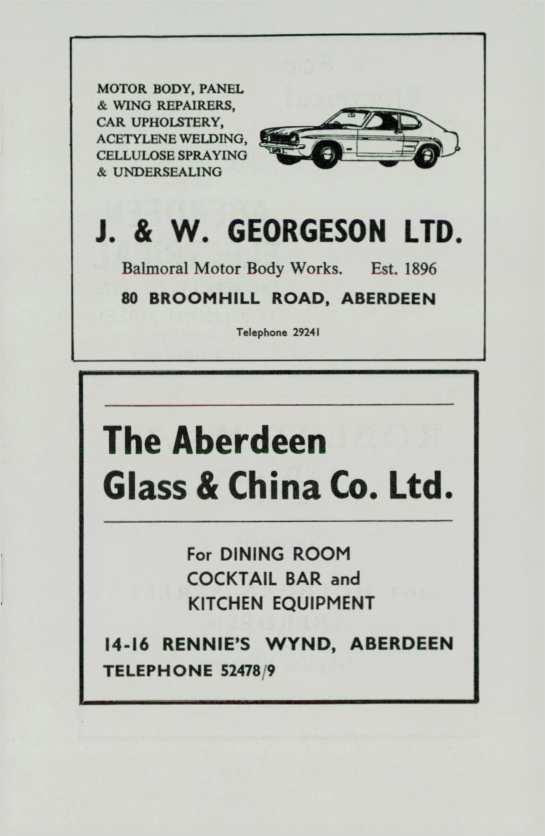 MOTOR BODY, PANEL & WING REPAIRERS, CAR UPHOLSTERY, ACETYLENE WELDING, CELLULOSE SPRAYING & UNDERSEALING

J. & W. GEORGESON LTD.

Balmoral Motor Body Works. Est. 1896

80 BROOMHILL ROAD, ABERDEEN

Telephone 29241

The Aberdeen Glass & China Co. Ltd.

For DINING ROOM COCKTAIL BAR and KITCHEN EQUIPMENT

14-16 RENNIE'S WYND, ABERDEEN

TELEPHONE 52478/9